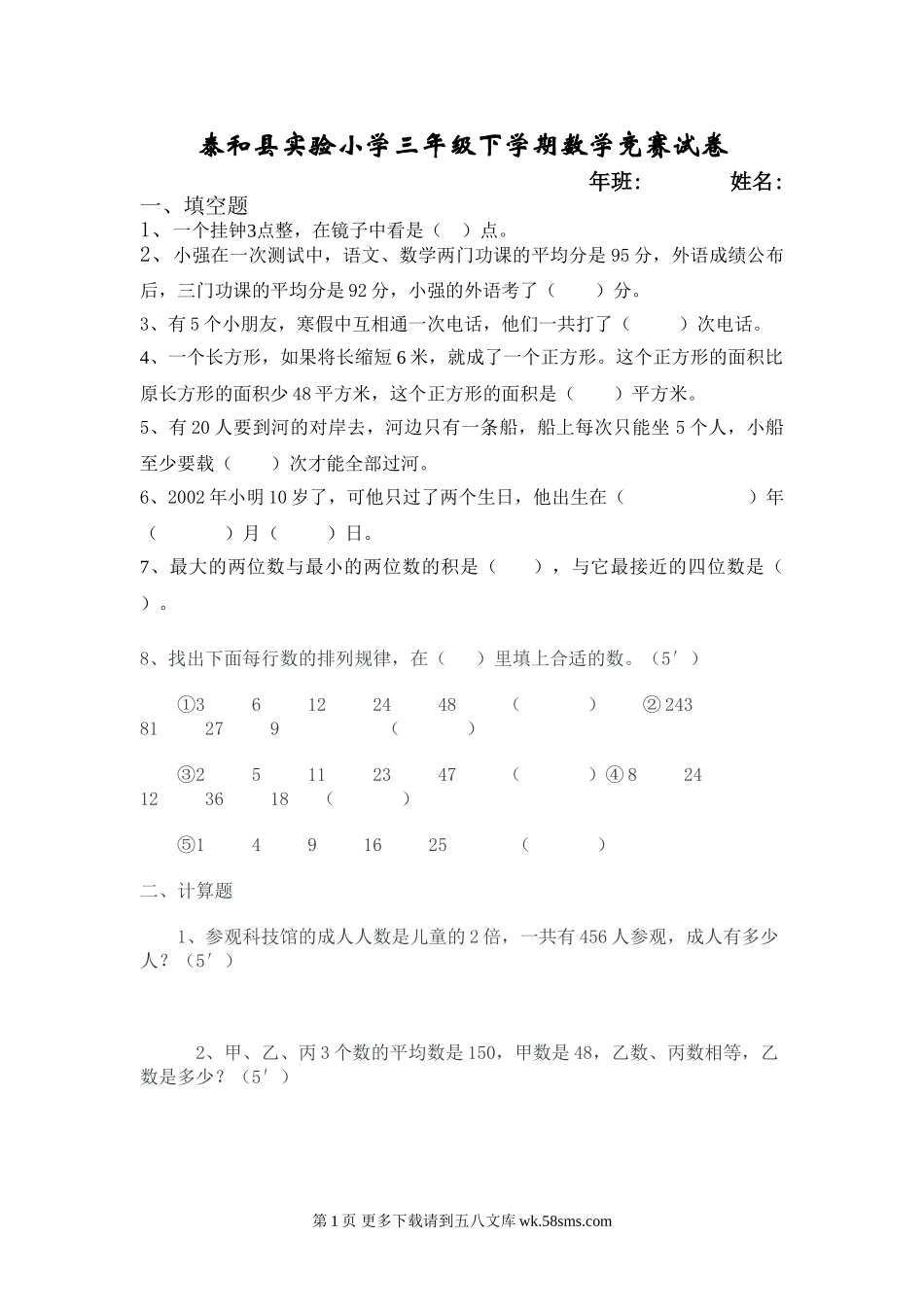 泰和县实验小学三年级下学期数学竞赛试卷

年班:　　　　姓名:

一、填空题

1、一个挂钟3点整，在镜子中看是（　）点。

2、小强在一次测试中，语文、数学两门功课的平均分是 95 分，外语成绩公布后，三门功课的平均分是 92 分，小强的外语考了（　　）分。

3、有 5 个小朋友，寒假中互相通一次电话，他们一共打了（　　）次电话。

4、一个长方形，如果将长缩短 6 米，就成了一个正方形。这个正方形的面积比原长方形的面积少 48 平方米，这个正方形的面积是（　　）平方米。

5、有 20 人要到河的对岸去，河边只有一条船，船上每次只能坐 5 个人，小船至少要载（　　）次才能全部过河。

6、2002 年小明 10 岁了，可他只过了两个生日，他出生在（　　　　）年（　　　）月（　　）日。

7、最大的两位数与最小的两位数的积是（　　），与它最接近的四位数是（　）。

8、找出下面每行数的排列规律，在（　）里填上合适的数。（5′）

①3　6　12　24　48　（　　　）　② 243　81　27　9　（　　　）

③2　5　11　23　47　（　　　）④ 8　24　12　36　18　（　　　）

⑤1　4　9　16　25　（　　　）

二、计算题

1、参观科技馆的成人人数是儿童的 2 倍，一共有 456 人参观，成人有多少人？（5′）

2、甲、乙、丙 3 个数的平均数是 150，甲数是 48，乙数、丙数相等，乙数是多少？（5′）

第 1 页 更多下载请到五八文库 wk.58sms.com